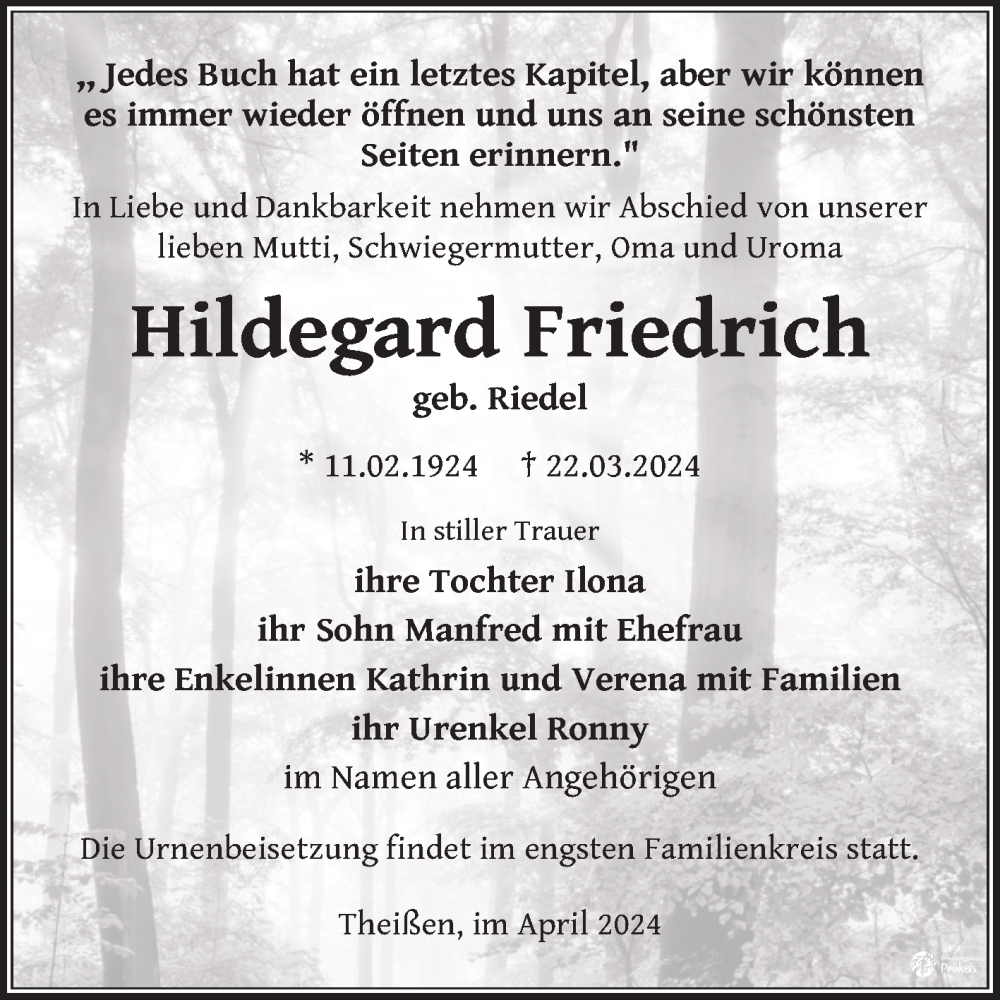 „ Jedes Buch hat ein letztes Kapitel, aber wir können es immer wieder öffnen und uns an seine schönsten Seiten erinnern."

In Liebe und Dankbarkeit nehmen wir Abschied von unserer lieben Mutti, Schwiegermutter, Oma und Uroma

Hildegard Friedrich

geb. Riedel

* 11.02.1924 † 22.03.2024

In stiller Trauer

ihre Tochter Ilona
ihr Sohn Manfred mit Ehefrau
ihre Enkelinnen Kathrin und Verena mit Familien
ihr Urenkel Ronny
im Namen aller Angehörigen

Die Urnenbeisetzung findet im engsten Familienkreis statt.

Theißen, im April 2024

Prokels